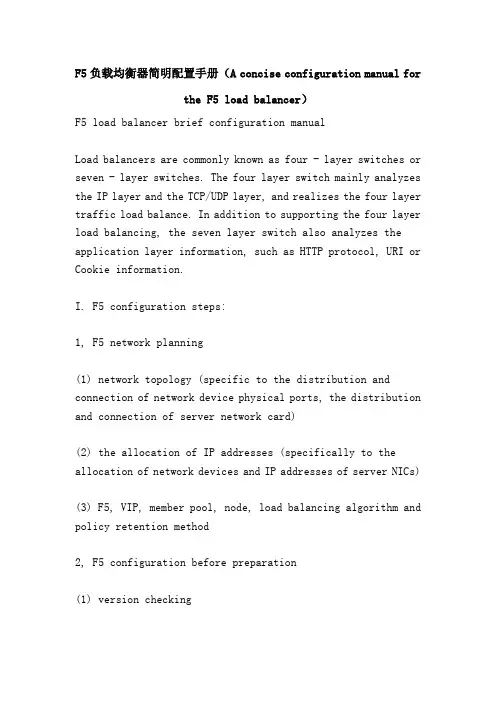 F5负载均衡器简明配置手册（A concise configuration manual for the F5 load balancer）

F5 load balancer brief configuration manual

Load balancers are commonly known as four - layer switches or seven - layer switches. The four layer switch mainly analyzes the IP layer and the TCP/UDP layer, and realizes the four layer traffic load balance. In addition to supporting the four layer load balancing, the seven layer switch also analyzes the application layer information, such as HTTP protocol, URI or Cookie information.

I. F5 configuration steps:

1, F5 network planning

(1) network topology (specific to the distribution and connection of network device physical ports, the distribution and connection of server network card)

(2) the allocation of IP addresses (specifically to the allocation of network devices and IP addresses of server NICs)

(3) F5, VIP, member pool, node, load balancing algorithm and policy retention method

2, F5 configuration before preparation

(1) version checking